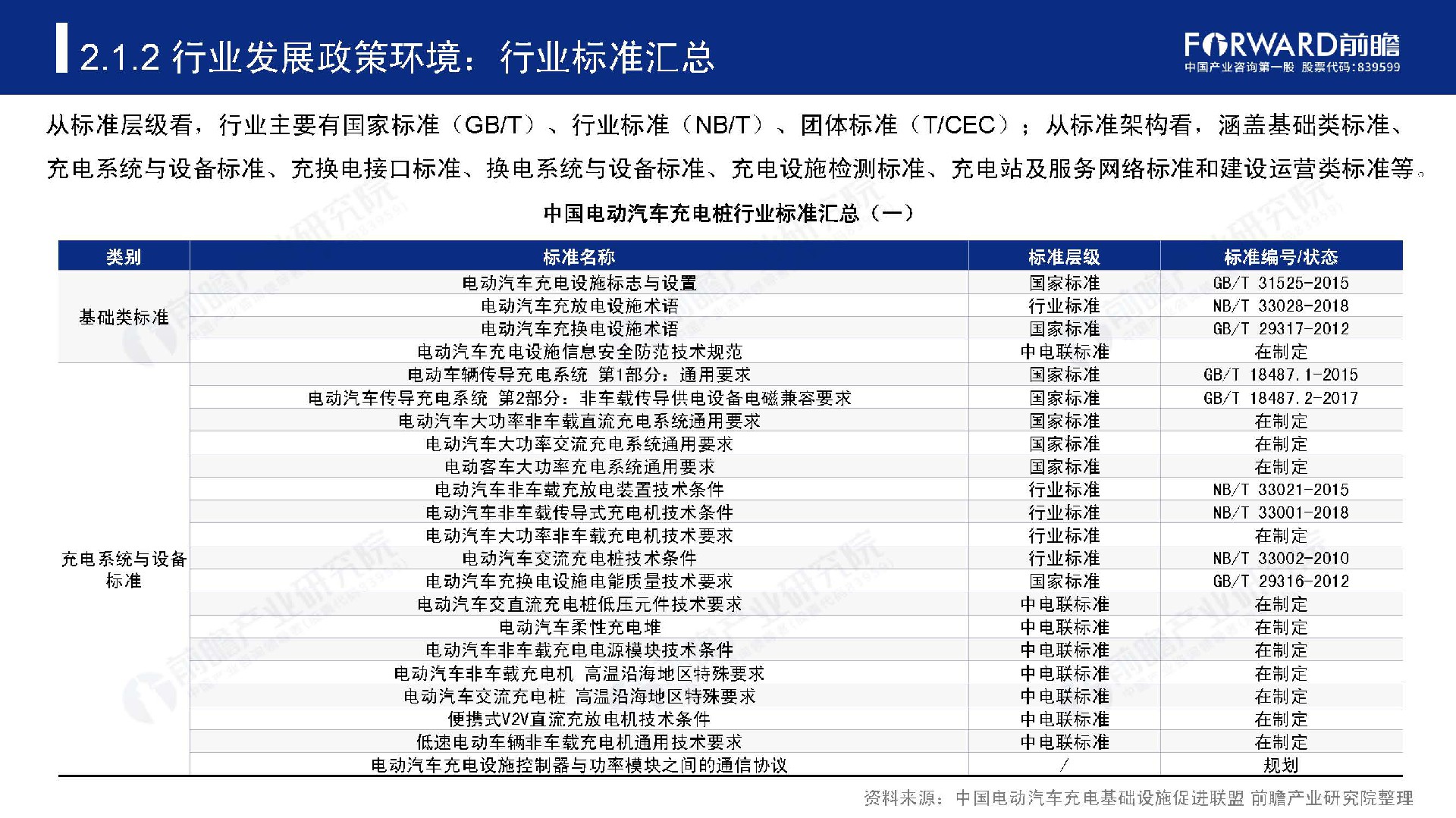 2.1.2 行业发展政策环境：行业标准汇总

FORWARD前瞻
中国产业咨询第一股 股票代码:839599

从标准层级看，行业主要有国家标准（GB/T）、行业标准（NB/T）、团体标准（T/CEC）；从标准架构看，涵盖基础类标准、充电系统与设备标准、充换电接口标准、换电系统与设备标准、充电设施检测标准、充电站及服务网络标准和建设运营类标准等。

中国电动汽车充电桩行业标准汇总（一）

| 类别 | 标准名称 | 标准层级 | 标准编号/状态 |
|---|---|---|---|
| 基础类标准 | 电动汽车充电设施标志与设置 | 国家标准 | GB/T 31525-2015 |
| | 电动汽车充放电设施术语 | 行业标准 | NB/T 33028-2018 |
| | 电动汽车充换电设施术语 | 国家标准 | GB/T 29317-2012 |
| | 电动汽车充电设施信息安全防范技术规范 | 中电联标准 | 在制定 |
| 充电系统与设备标准 | 电动车辆传导充电系统 第1部分：通用要求 | 国家标准 | GB/T 18487.1-2015 |
| | 电动汽车传导充电系统 第2部分：非车载传导供电设备电磁兼容要求 | 国家标准 | GB/T 18487.2-2017 |
| | 电动汽车大功率非车载直流充电系统通用要求 | 国家标准 | 在制定 |
| | 电动汽车大功率交流充电系统通用要求 | 国家标准 | 在制定 |
| | 电动客车大功率充电系统通用要求 | 国家标准 | 在制定 |
| | 电动汽车非车载充放电装置技术条件 | 行业标准 | NB/T 33021-2015 |
| | 电动汽车非车载传导式充电机技术条件 | 行业标准 | NB/T 33001-2018 |
| | 电动汽车大功率非车载充电机技术要求 | 行业标准 | 在制定 |
| | 电动汽车交流充电桩技术条件 | 行业标准 | NB/T 33002-2010 |
| | 电动汽车充换电设施电能质量技术要求 | 国家标准 | GB/T 29316-2012 |
| | 电动汽车交直流充电桩低压元件技术要求 | 中电联标准 | 在制定 |
| | 电动汽车柔性充电堆 | 中电联标准 | 在制定 |
| | 电动汽车非车载充电电源模块技术条件 | 中电联标准 | 在制定 |
| | 电动汽车非车载充电机 高温沿海地区特殊要求 | 中电联标准 | 在制定 |
| | 电动汽车交流充电桩 高温沿海地区特殊要求 | 中电联标准 | 在制定 |
| | 便携式V2V直流充放电机技术条件 | 中电联标准 | 在制定 |
| | 低速电动车辆非车载充电机通用技术要求 | 中电联标准 | 在制定 |
| | 电动汽车充电设施控制器与功率模块之间的通信协议 | / | 规划 |

资料来源：中国电动汽车充电基础设施促进联盟 前瞻产业研究院整理